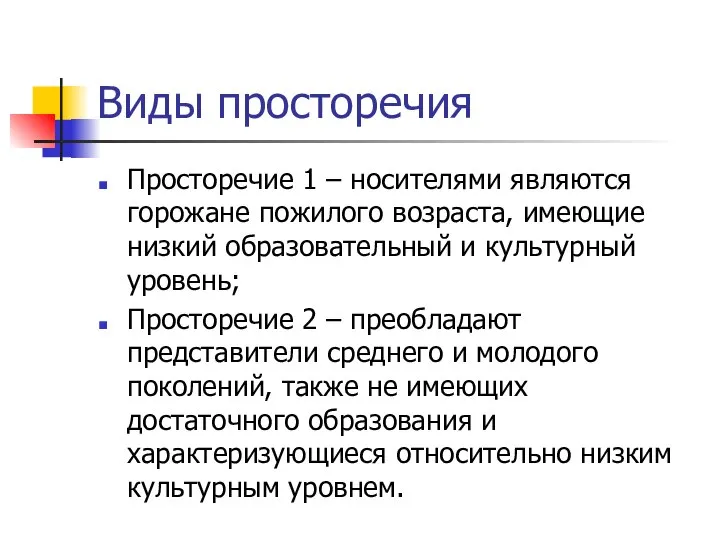 Виды просторечия

Просторечие 1 – носителями являются горожане пожилого возраста, имеющие низкий образовательный и культурный уровень;

Просторечие 2 – преобладают представители среднего и молодого поколений, также не имеющих достаточного образования и характеризующиеся относительно низким культурным уровнем.